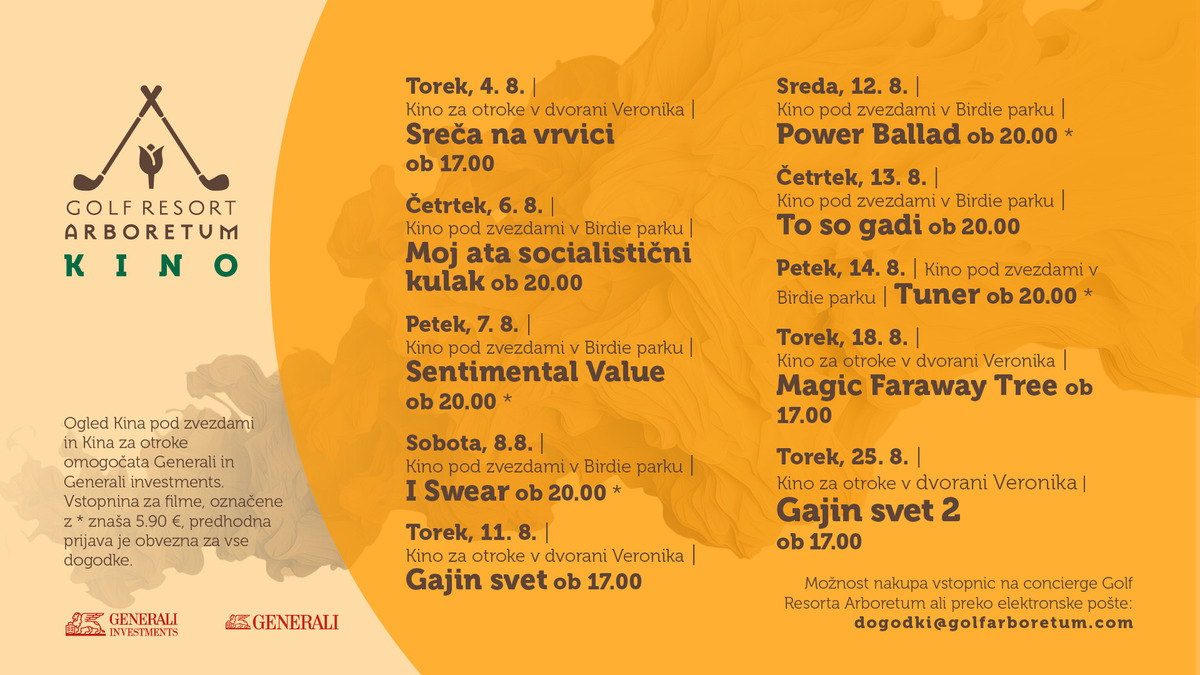 GOLF RESORT ARBORETUM
KINO

Ogled Kina pod zvezdami in Kina za otroke omogočata Generali in Generali investments. Vstopnina za filme, označene z * znaša 5.90 €, predhodna prijava je obvezna za vse dogodke.

GENERALI INVESTMENTS
GENERALI

Torek, 4. 8. | Kino za otroke v dvorani Veronika | Sreča na vrvici ob 17.00

Četrtek, 6. 8. | Kino pod zvezdami v Birdie parku | Moj ata socialistični kulak ob 20.00

Petek, 7. 8. | Kino pod zvezdami v Birdie parku | Sentimental Value ob 20.00 *

Sobota, 8.8. | Kino pod zvezdami v Birdie parku | I Swear ob 20.00 *

Torek, 11. 8. | Kino za otroke v dvorani Veronika | Gajin svet ob 17.00

Sreda, 12. 8. | Kino pod zvezdami v Birdie parku | Power Ballad ob 20.00 *

Četrtek, 13. 8. | Kino pod zvezdami v Birdie parku | To so gadi ob 20.00

Petek, 14. 8. | Kino pod zvezdami v Birdie parku | Tuner ob 20.00 *

Torek, 18. 8. | Kino za otroke v dvorani Veronika | Magic Faraway Tree ob 17.00

Torek, 25. 8. | Kino za otroke v dvorani Veronika | Gajin svet 2 ob 17.00

Možnost nakupa vstopnic na concierge Golf Resorta Arboretum ali preko elektronske pošte: dogodki@golfarboretum.com